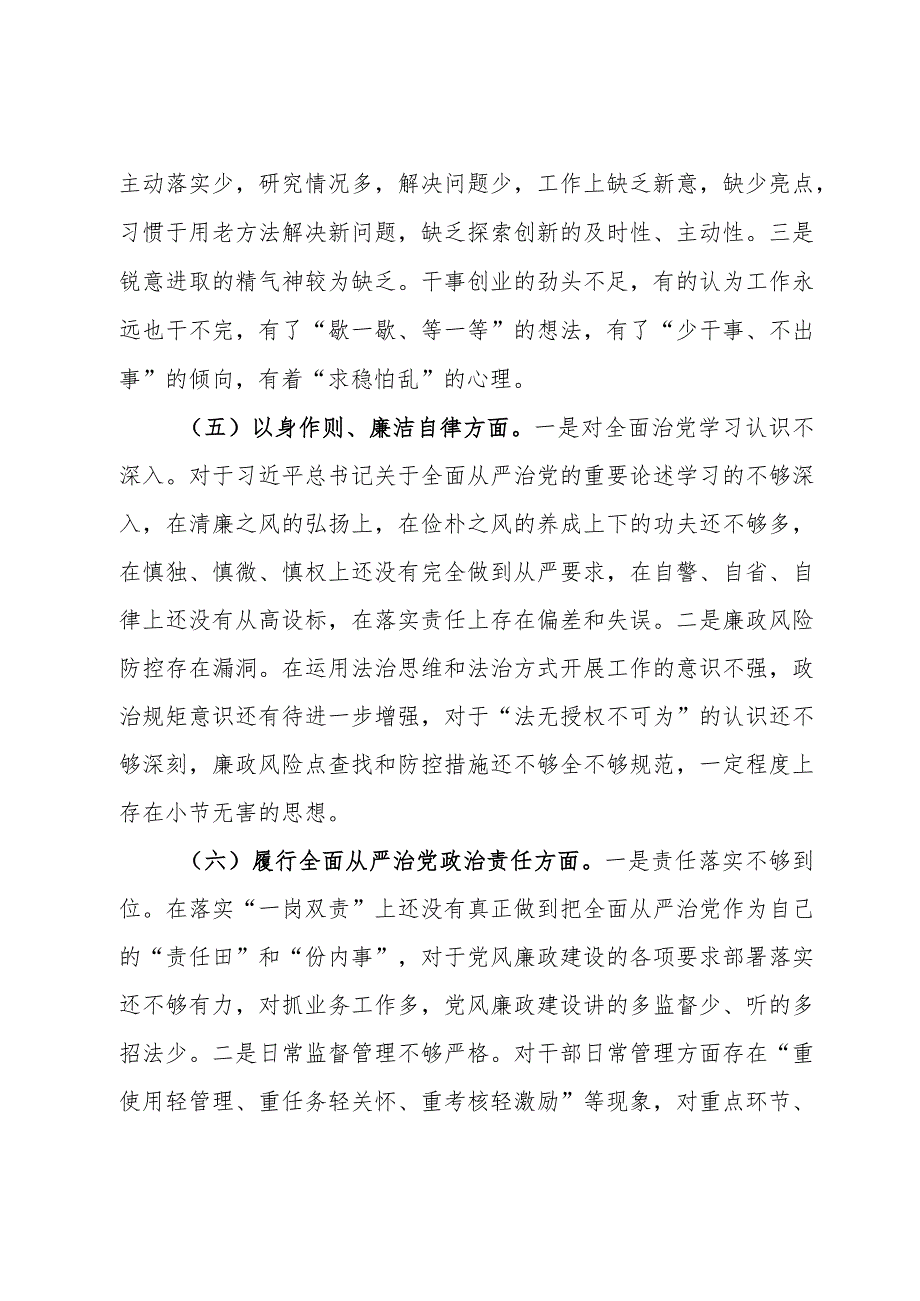 主动落实少，研究情况多，解决问题少，工作上缺乏新意，缺少亮点，习惯于用老方法解决新问题，缺乏探索创新的及时性、主动性。三是锐意进取的精气神较为缺乏。干事创业的劲头不足，有的认为工作永远也干不完，有了“歇一歇、等一等”的想法，有了“少干事、不出事”的倾向，有着“求稳怕乱”的心理。

（五）以身作则、廉洁自律方面。一是对全面治党学习认识不深入。对于习近平总书记关于全面从严治党的重要论述学习的不够深入，在清廉之风的弘扬上，在俭朴之风的养成上下的功夫还不够多，在慎独、慎微、慎权上还没有完全做到从严要求，在自警、自省、自律上还没有从高设标，在落实责任上存在偏差和失误。二是廉政风险防控存在漏洞。在运用法治思维和法治方式开展工作的意识不强，政治规矩意识还有待进一步增强，对于“法无授权不可为”的认识还不够深刻，廉政风险点查找和防控措施还不够全不够规范，一定程度上存在小节无害的思想。

（六）履行全面从严治党政治责任方面。一是责任落实不够到位。在落实“一岗双责”上还没有真正做到把全面从严治党作为自己的“责任田”和“份内事”，对于党风廉政建设的各项要求部署落实还不够有力，对抓业务工作多，党风廉政建设讲的多监督少、听的多招法少。二是日常监督管理不够严格。对干部日常管理方面存在“重使用轻管理、重任务轻关怀、重考核轻激励”等现象，对重点环节、